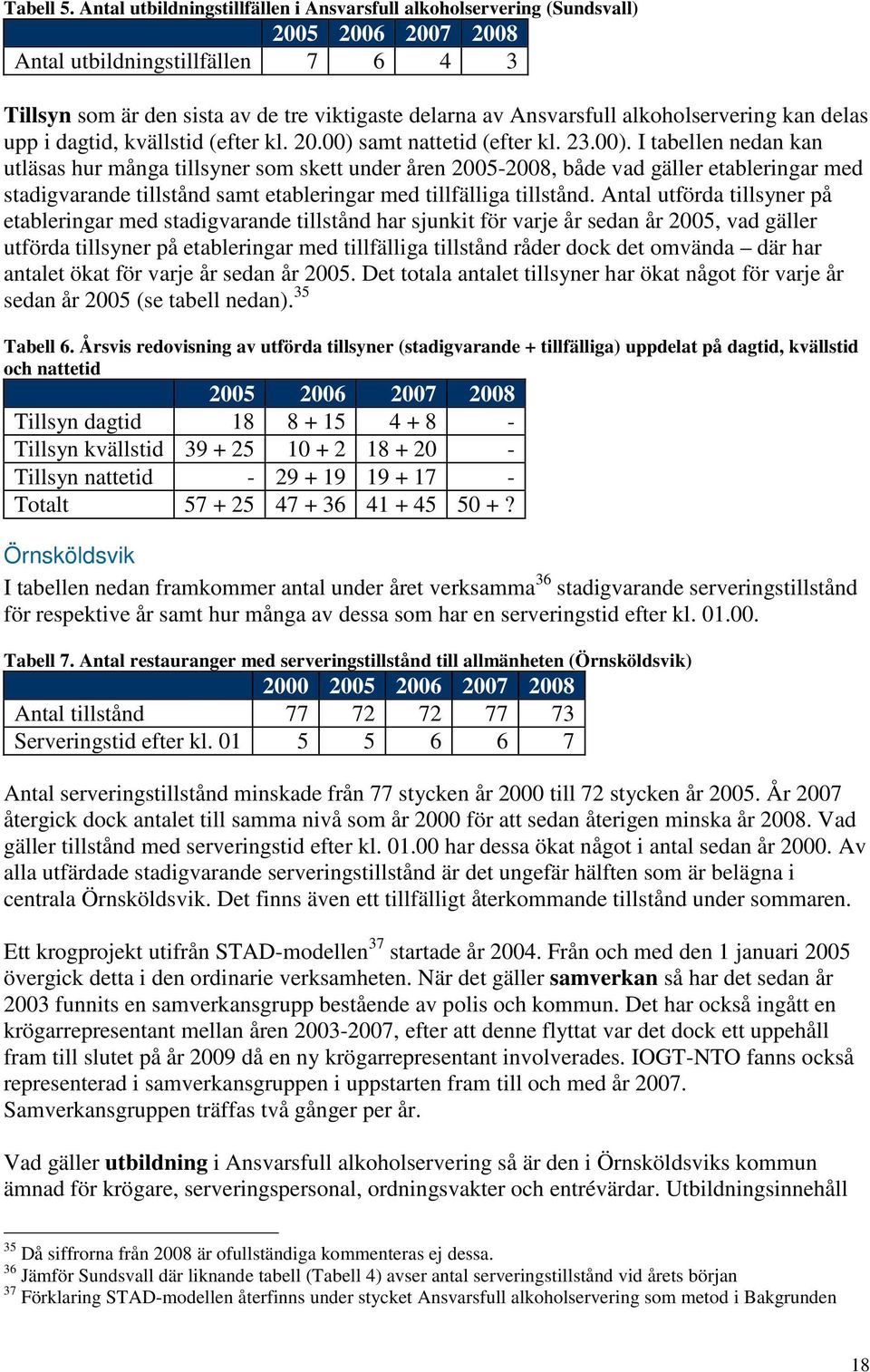 Tabell 5. Antal utbildningstillfällen i Ansvarsfull alkoholservering (Sundsvall)

| | 2005 | 2006 | 2007 | 2008 |
|---|---|---|---|---|
| Antal utbildningstillfällen | 7 | 6 | 4 | 3 |

Tillsyn som är den sista av de tre viktigaste delarna av Ansvarsfull alkoholservering kan delas upp i dagtid, kvällstid (efter kl. 20.00) samt nattetid (efter kl. 23.00). I tabellen nedan kan utläsas hur många tillsyner som skett under åren 2005-2008, både vad gäller etableringar med stadigvarande tillstånd samt etableringar med tillfälliga tillstånd. Antal utförda tillsyner på etableringar med stadigvarande tillstånd har sjunkit för varje år sedan år 2005, vad gäller utförda tillsyner på etableringar med tillfälliga tillstånd råder dock det omvända – där har antalet ökat för varje år sedan år 2005. Det totala antalet tillsyner har ökat något för varje år sedan år 2005 (se tabell nedan).$^{35}$

Tabell 6. Årsvis redovisning av utförda tillsyner (stadigvarande + tillfälliga) uppdelat på dagtid, kvällstid och nattetid

| | 2005 | 2006 | 2007 | 2008 |
|---|---|---|---|---|
| Tillsyn dagtid | 18 | 8 + 15 | 4 + 8 | - |
| Tillsyn kvällstid | 39 + 25 | 10 + 2 | 18 + 20 | - |
| Tillsyn nattetid | - | 29 + 19 | 19 + 17 | - |
| Totalt | 57 + 25 | 47 + 36 | 41 + 45 | 50 + ? |

Örnsköldsvik

I tabellen nedan framkommer antal under året verksamma$^{36}$ stadigvarande serveringstillstånd för respektive år samt hur många av dessa som har en serveringstid efter kl. 01.00.

Tabell 7. Antal restauranger med serveringstillstånd till allmänheten (Örnsköldsvik)

| | 2000 | 2005 | 2006 | 2007 | 2008 |
|---|---|---|---|---|---|
| Antal tillstånd | 77 | 72 | 72 | 77 | 73 |
| Serveringstid efter kl. 01 | 5 | 5 | 6 | 6 | 7 |

Antal serveringstillstånd minskade från 77 stycken år 2000 till 72 stycken år 2005. År 2007 återgick dock antalet till samma nivå som år 2000 för att sedan återigen minska år 2008. Vad gäller tillstånd med serveringstid efter kl. 01.00 har dessa ökat något i antal sedan år 2000. Av alla utfärdade stadigvarande serveringstillstånd är det ungefär hälften som är belägna i centrala Örnsköldsvik. Det finns även ett tillfälligt återkommande tillstånd under sommaren.

Ett krogprojekt utifrån STAD-modellen$^{37}$ startade år 2004. Från och med den 1 januari 2005 övergick detta i den ordinarie verksamheten. När det gäller samverkan så har det sedan år 2003 funnits en samverkansgrupp bestående av polis och kommun. Det har också ingått en krögarrepresentant mellan åren 2003-2007, efter att denne flyttat var det dock ett uppehåll fram till slutet på år 2009 då en ny krögarrepresentant involverades. IOGT-NTO fanns också representerad i samverkansgruppen i uppstarten fram till och med år 2007. Samverkansgruppen träffas två gånger per år.

Vad gäller utbildning i Ansvarsfull alkoholservering så är den i Örnsköldsviks kommun ämnad för krögare, serveringspersonal, ordningsvakter och entrévärdar. Utbildningsinnehåll

$^{35}$ Då siffrorna från 2008 är ofullständiga kommenteras ej dessa.
$^{36}$ Jämför Sundsvall där liknande tabell (Tabell 4) avser antal serveringstillstånd vid årets början
$^{37}$ Förklaring STAD-modellen återfinns under stycket Ansvarsfull alkoholservering som metod i Bakgrunden

18